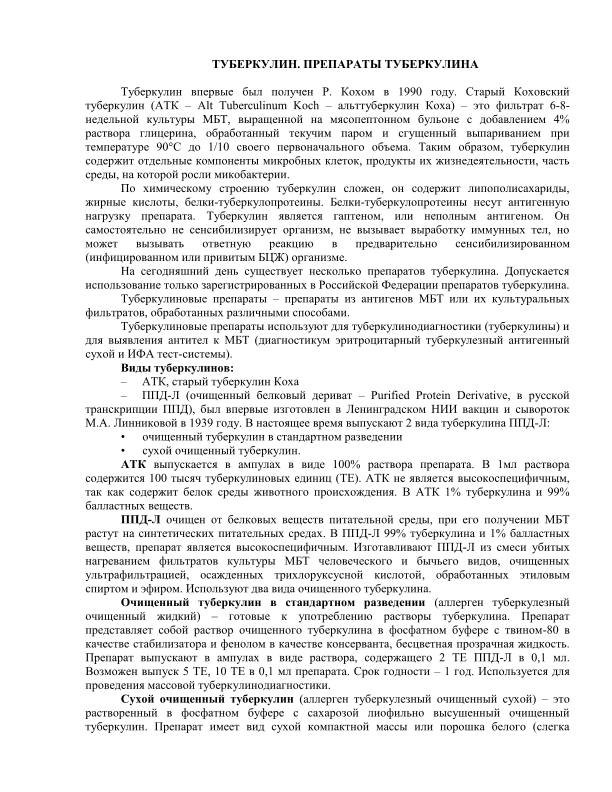 ТУБЕРКУЛИН. ПРЕПАРАТЫ ТУБЕРКУЛИНА

Туберкулин впервые был получен Р. Кохом в 1990 году. Старый Коховский туберкулин (АТК – Alt Tuberculinum Koch – альттуберкулин Коха) – это фильтрат 6-8-недельной культуры МБТ, выращенной на мясопептонном бульоне с добавлением 4% раствора глицерина, обработанный текучим паром и сгущенный выпариванием при температуре 90°С до 1/10 своего первоначального объема. Таким образом, туберкулин содержит отдельные компоненты микробных клеток, продукты их жизнедеятельности, часть среды, на которой росли микобактерии.

По химическому строению туберкулин сложен, он содержит липополисахариды, жирные кислоты, белки-туберкулопротеины. Белки-туберкулопротеины несут антигенную нагрузку препарата. Туберкулин является гаптеном, или неполным антигеном. Он самостоятельно не сенсибилизирует организм, не вызывает выработку иммунных тел, но может вызывать ответную реакцию в предварительно сенсибилизированном (инфицированном или привитым БЦЖ) организме.

На сегодняшний день существует несколько препаратов туберкулина. Допускается использование только зарегистрированных в Российской Федерации препаратов туберкулина.

Туберкулиновые препараты – препараты из антигенов МБТ или их культуральных фильтратов, обработанных различными способами.

Туберкулиновые препараты используют для туберкулинодиагностики (туберкулины) и для выявления антител к МБТ (диагностикум эритроцитарный туберкулезный антигенный сухой и ИФА тест-системы).

Виды туберкулинов:
– АТК, старый туберкулин Коха
– ППД-Л (очищенный белковый дериват – Purified Protein Derivative, в русской транскрипции ППД), был впервые изготовлен в Ленинградском НИИ вакцин и сывороток М.А. Линниковой в 1939 году. В настоящее время выпускают 2 вида туберкулина ППД-Л:
• очищенный туберкулин в стандартном разведении
• сухой очищенный туберкулин.

АТК выпускается в ампулах в виде 100% раствора препарата. В 1мл раствора содержится 100 тысяч туберкулиновых единиц (ТЕ). АТК не является высокоспецифичным, так как содержит белок среды животного происхождения. В АТК 1% туберкулина и 99% балластных веществ.

ППД-Л очищен от белковых веществ питательной среды, при его получении МБТ растут на синтетических питательных средах. В ППД-Л 99% туберкулина и 1% балластных веществ, препарат является высокоспецифичным. Изготавливают ППД-Л из смеси убитых нагреванием фильтратов культуры МБТ человеческого и бычьего видов, очищенных ультрафильтрацией, осажденных трихлоруксусной кислотой, обработанных этиловым спиртом и эфиром. Используют два вида очищенного туберкулина.

Очищенный туберкулин в стандартном разведении (аллерген туберкулезный очищенный жидкий) – готовые к употреблению растворы туберкулина. Препарат представляет собой раствор очищенного туберкулина в фосфатном буфере с твином-80 в качестве стабилизатора и фенолом в качестве консерванта, бесцветная прозрачная жидкость. Препарат выпускают в ампулах в виде раствора, содержащего 2 ТЕ ППД-Л в 0,1 мл. Возможен выпуск 5 ТЕ, 10 ТЕ в 0,1 мл препарата. Срок годности – 1 год. Используется для проведения массовой туберкулинодиагностики.

Сухой очищенный туберкулин (аллерген туберкулезный очищенный сухой) – это растворенный в фосфатном буфере с сахарозой лиофильно высушенный очищенный туберкулин. Препарат имеет вид сухой компактной массы или порошка белого (слегка